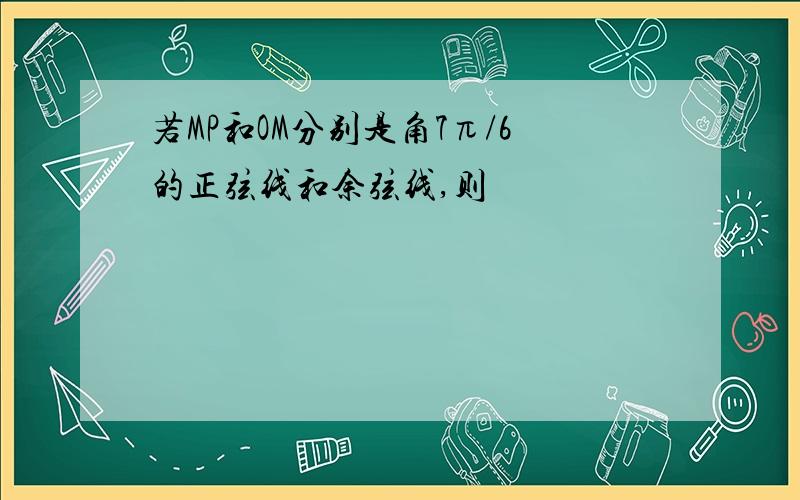 若MP和OM分别是角7π/6的正弦线和余弦线,则